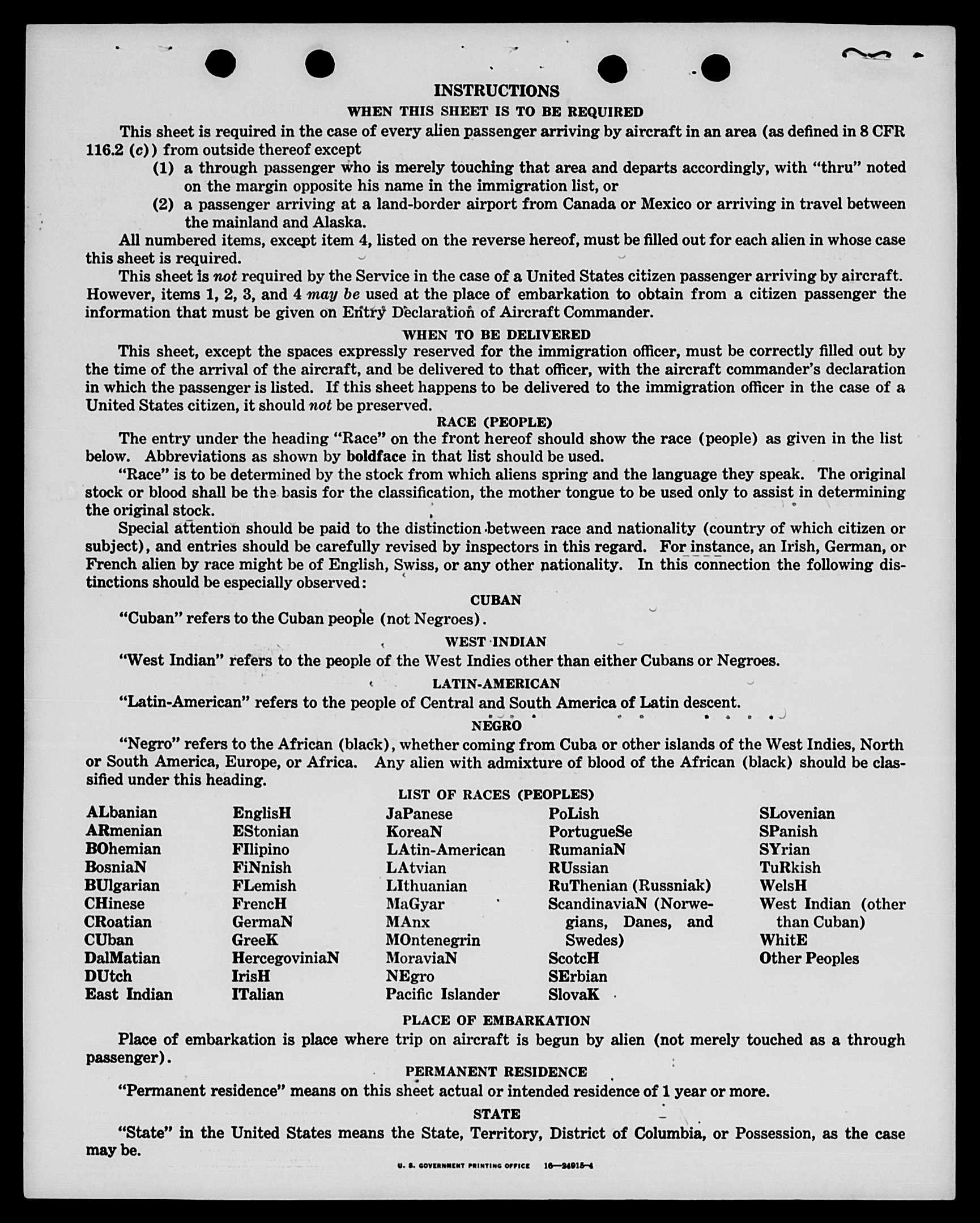 INSTRUCTIONS

WHEN THIS SHEET IS TO BE REQUIRED

This sheet is required in the case of every alien passenger arriving by aircraft in an area (as defined in 8 CFR 116.2 (c)) from outside thereof except

(1) a through passenger who is merely touching that area and departs accordingly, with "thru" noted on the margin opposite his name in the immigration list, or

(2) a passenger arriving at a land-border airport from Canada or Mexico or arriving in travel between the mainland and Alaska.

All numbered items, except item 4, listed on the reverse hereof, must be filled out for each alien in whose case this sheet is required.

This sheet is not required by the Service in the case of a United States citizen passenger arriving by aircraft. However, items 1, 2, 3, and 4 may be used at the place of embarkation to obtain from a citizen passenger the information that must be given on Entry Declaration of Aircraft Commander.

WHEN TO BE DELIVERED

This sheet, except the spaces expressly reserved for the immigration officer, must be correctly filled out by the time of the arrival of the aircraft, and be delivered to that officer, with the aircraft commander's declaration in which the passenger is listed. If this sheet happens to be delivered to the immigration officer in the case of a United States citizen, it should not be preserved.

RACE (PEOPLE)

The entry under the heading "Race" on the front hereof should show the race (people) as given in the list below. Abbreviations as shown by boldface in that list should be used.

"Race" is to be determined by the stock from which aliens spring and the language they speak. The original stock or blood shall be the basis for the classification, the mother tongue to be used only to assist in determining the original stock.

Special attention should be paid to the distinction between race and nationality (country of which citizen or subject), and entries should be carefully revised by inspectors in this regard. For instance, an Irish, German, or French alien by race might be of English, Swiss, or any other nationality. In this connection the following distinctions should be especially observed:

CUBAN

"Cuban" refers to the Cuban people (not Negroes).

WEST INDIAN

"West Indian" refers to the people of the West Indies other than either Cubans or Negroes.

LATIN-AMERICAN

"Latin-American" refers to the people of Central and South America of Latin descent.

NEGRO

"Negro" refers to the African (black), whether coming from Cuba or other islands of the West Indies, North or South America, Europe, or Africa. Any alien with admixture of blood of the African (black) should be classified under this heading.

LIST OF RACES (PEOPLES)

ALbanian
ARmenian
BOhemian
BosniaN
BUlgarian
CHinese
CRoatian
CUban
DalMatian
DUtch
East Indian

EnglisH
EStonian
FIlipino
FiNnish
FLemish
FrencH
GermaN
GreeK
HercegoviniaN
IrisH
ITalian

JaPanese
KoreaN
LAtin-American
LAtvian
LIthuanian
MaGyar
MAnx
MOntenegrin
MoraviaN
NEgro
Pacific Islander

PoLish
PortugueSe
RumaniaN
RUssian
RuThenian (Russniak)
ScandinaviaN (Norwegians, Danes, and Swedes)
ScotcH
SErbian
SlovaK

SLovenian
SPanish
SYrian
TuRkish
WelsH
West Indian (other than Cuban)
WhitE
Other Peoples

PLACE OF EMBARKATION

Place of embarkation is place where trip on aircraft is begun by alien (not merely touched as a through passenger).

PERMANENT RESIDENCE

"Permanent residence" means on this sheet actual or intended residence of 1 year or more.

STATE

"State" in the United States means the State, Territory, District of Columbia, or Possession, as the case may be.

U. S. GOVERNMENT PRINTING OFFICE 16—24915-4